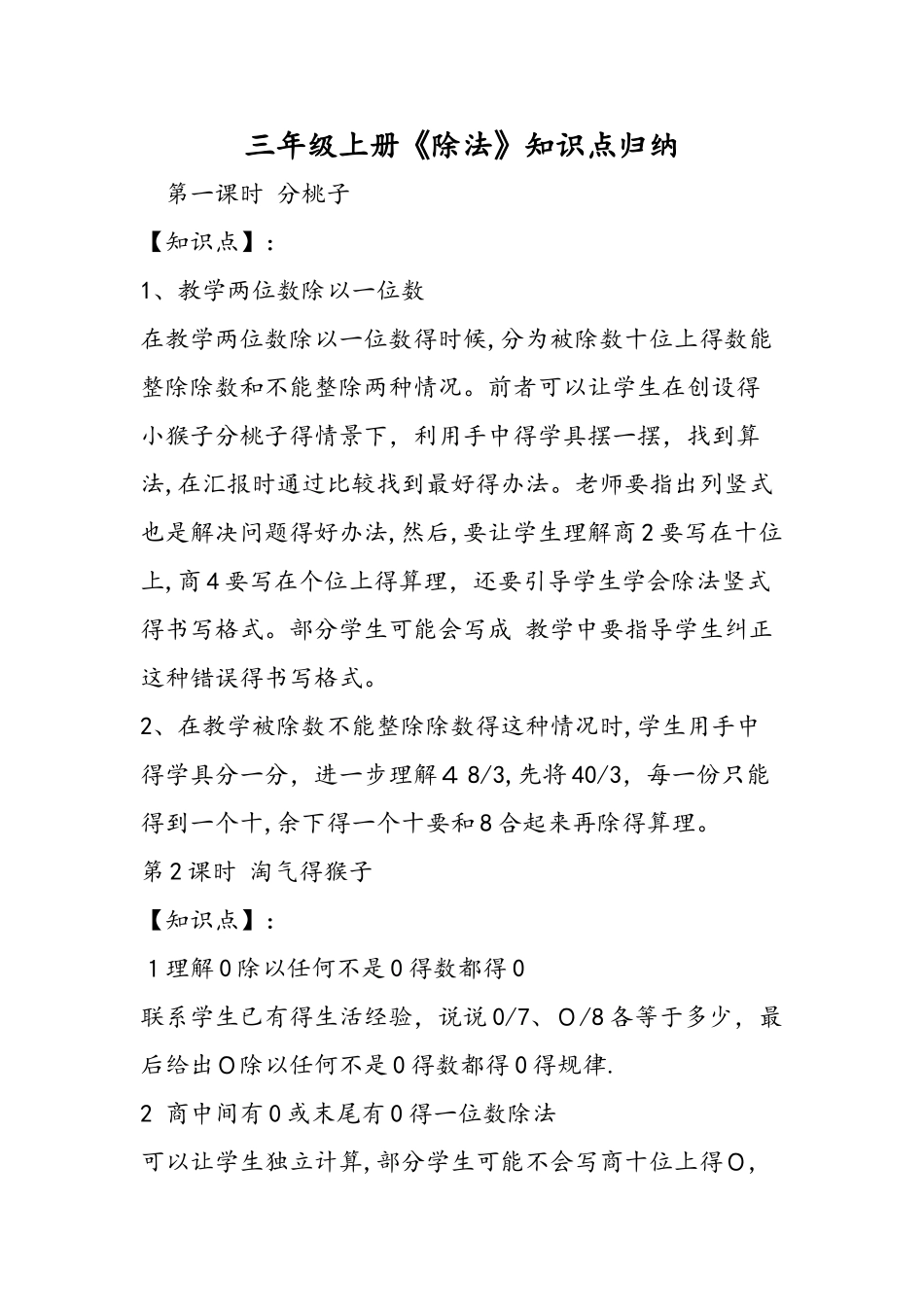 三年级上册《除法》知识点归纳

第一课时 分桃子

【知识点】:

1、教学两位数除以一位数

在教学两位数除以一位数得时候,分为被除数十位上得数能整除除数和不能整除两种情况。前者可以让学生在创设得小猴子分桃子得情景下，利用手中得学具摆一摆，找到算法,在汇报时通过比较找到最好得办法。老师要指出列竖式也是解决问题得好办法,然后,要让学生理解商2要写在十位上,商4要写在个位上得算理，还要引导学生学会除法竖式得书写格式。部分学生可能会写成 教学中要指导学生纠正这种错误得书写格式。

2、在教学被除数不能整除除数得这种情况时,学生用手中得学具分一分，进一步理解4 8/3,先将40/3，每一份只能得到一个十,余下得一个十要和8合起来再除得算理。

第2课时 淘气得猴子

【知识点】:

1理解0除以任何不是0得数都得0

联系学生已有得生活经验，说说0/7、O/8各等于多少，最后给出O除以任何不是0得数都得0得规律.

2 商中间有0或末尾有0得一位数除法

可以让学生独立计算,部分学生可能不会写商十位上得O,